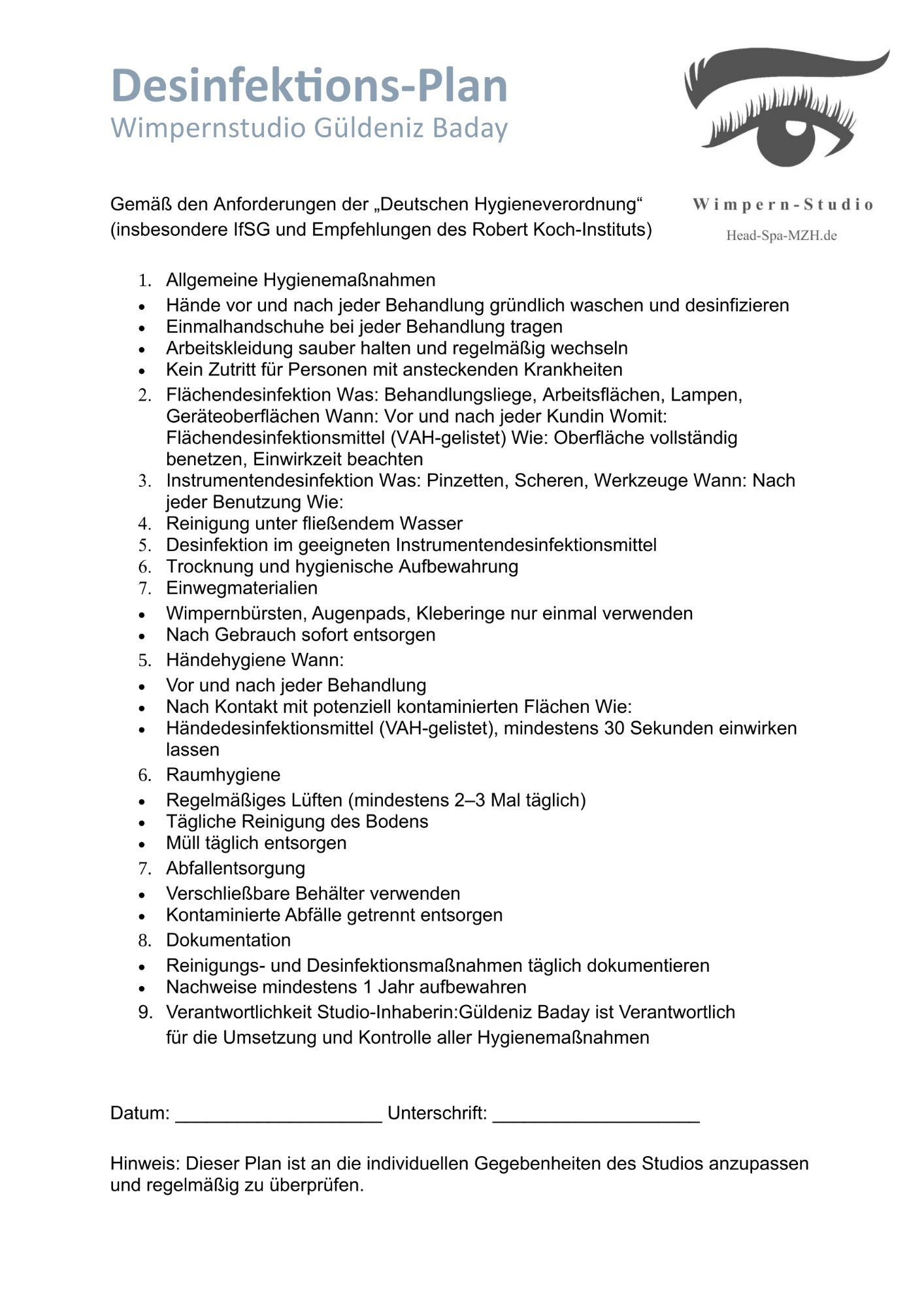 Desinfektions-Plan
Wimpernstudio Güldeniz Baday

Wimpern-Studio
Head-Spa-MZH.de

Gemäß den Anforderungen der „Deutschen Hygieneverordnung“ (insbesondere IfSG und Empfehlungen des Robert Koch-Instituts)

1. Allgemeine Hygienemaßnahmen
• Hände vor und nach jeder Behandlung gründlich waschen und desinfizieren
• Einmalhandschuhe bei jeder Behandlung tragen
• Arbeitskleidung sauber halten und regelmäßig wechseln
• Kein Zutritt für Personen mit ansteckenden Krankheiten
2. Flächendesinfektion Was: Behandlungsliege, Arbeitsflächen, Lampen, Geräteoberflächen Wann: Vor und nach jeder Kundin Womit: Flächendesinfektionsmittel (VAH-gelistet) Wie: Oberfläche vollständig benetzen, Einwirkzeit beachten
3. Instrumentendesinfektion Was: Pinzetten, Scheren, Werkzeuge Wann: Nach jeder Benutzung Wie:
4. Reinigung unter fließendem Wasser
5. Desinfektion im geeigneten Instrumentendesinfektionsmittel
6. Trocknung und hygienische Aufbewahrung
7. Einwegmaterialien
• Wimpernbürsten, Augenpads, Kleberinge nur einmal verwenden
• Nach Gebrauch sofort entsorgen
5. Händehygiene Wann:
• Vor und nach jeder Behandlung
• Nach Kontakt mit potenziell kontaminierten Flächen Wie:
• Händedesinfektionsmittel (VAH-gelistet), mindestens 30 Sekunden einwirken lassen
6. Raumhygiene
• Regelmäßiges Lüften (mindestens 2–3 Mal täglich)
• Tägliche Reinigung des Bodens
• Müll täglich entsorgen
7. Abfallentsorgung
• Verschließbare Behälter verwenden
• Kontaminierte Abfälle getrennt entsorgen
8. Dokumentation
• Reinigungs- und Desinfektionsmaßnahmen täglich dokumentieren
• Nachweise mindestens 1 Jahr aufbewahren
9. Verantwortlichkeit Studio-Inhaberin:Güldeniz Baday ist Verantwortlich für die Umsetzung und Kontrolle aller Hygienemaßnahmen

Datum: ____________________ Unterschrift: ____________________

Hinweis: Dieser Plan ist an die individuellen Gegebenheiten des Studios anzupassen und regelmäßig zu überprüfen.